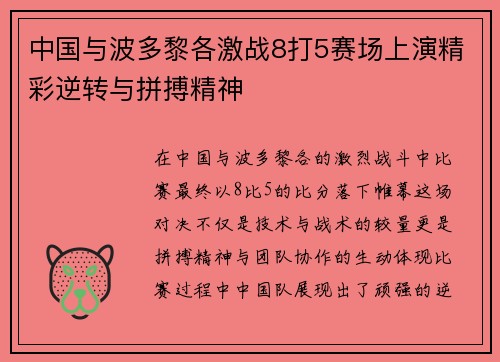 中国与波多黎各激战8打5赛场上演精彩逆转与拼搏精神

在中国与波多黎各的激烈战斗中比赛最终以8比5的比分落下帷幕这场对决不仅是技术与战术的较量更是拼搏精神与团队协作的生动体现比赛过程中中国队展现出了顽强的逆